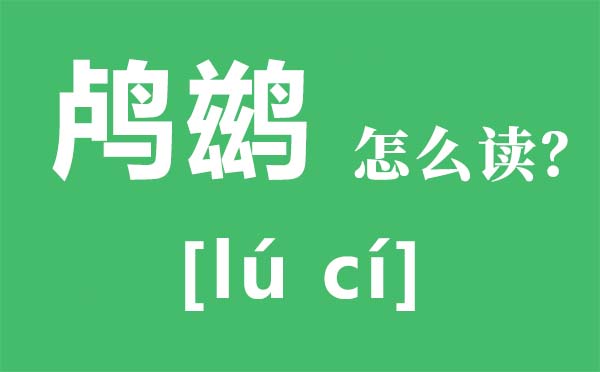 鸬鹚 怎么读?

[lú cí]